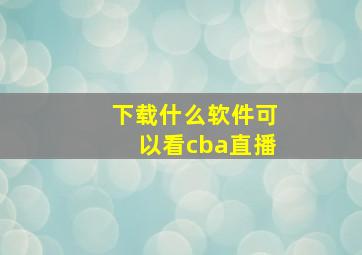 下载什么软件可以看cba直播